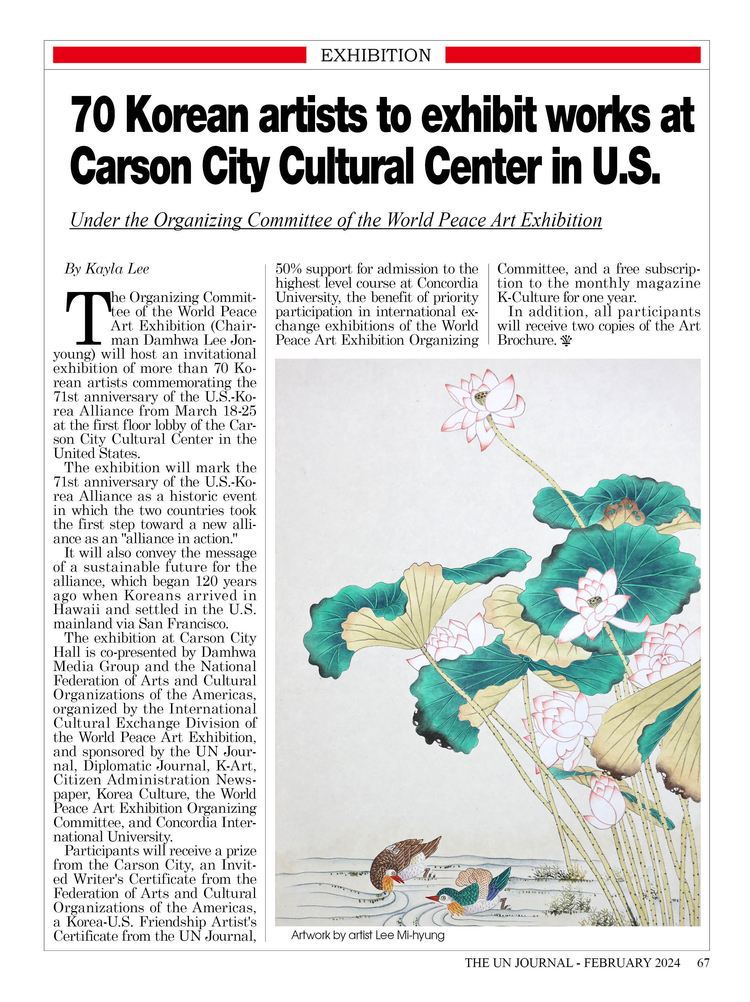 EXHIBITION

70 Korean artists to exhibit works at Carson City Cultural Center in U.S.

Under the Organizing Committee of the World Peace Art Exhibition

By Kayla Lee

The Organizing Committee of the World Peace Art Exhibition (Chairman Damhwa Lee Jonyoung) will host an invitational exhibition of more than 70 Korean artists commemorating the 71st anniversary of the U.S.-Korea Alliance from March 18-25 at the first floor lobby of the Carson City Cultural Center in the United States.

The exhibition will mark the 71st anniversary of the U.S.-Korea Alliance as a historic event in which the two countries took the first step toward a new alliance as an "alliance in action."

It will also convey the message of a sustainable future for the alliance, which began 120 years ago when Koreans arrived in Hawaii and settled in the U.S. mainland via San Francisco.

The exhibition at Carson City Hall is co-presented by Damhwa Media Group and the National Federation of Arts and Cultural Organizations of the Americas, organized by the International Cultural Exchange Division of the World Peace Art Exhibition, and sponsored by the UN Journal, Diplomatic Journal, K-Art, Citizen Administration Newspaper, Korea Culture, the World Peace Art Exhibition Organizing Committee, and Concordia International University.

Participants will receive a prize from the Carson City, an Invited Writer's Certificate from the Federation of Arts and Cultural Organizations of the Americas, a Korea-U.S. Friendship Artist's Certificate from the UN Journal, 50% support for admission to the highest level course at Concordia University, the benefit of priority participation in international exchange exhibitions of the World Peace Art Exhibition Organizing Committee, and a free subscription to the monthly magazine K-Culture for one year.

In addition, all participants will receive two copies of the Art Brochure.

Artwork by artist Lee Mi-hyung

THE UN JOURNAL - FEBRUARY 2024 67